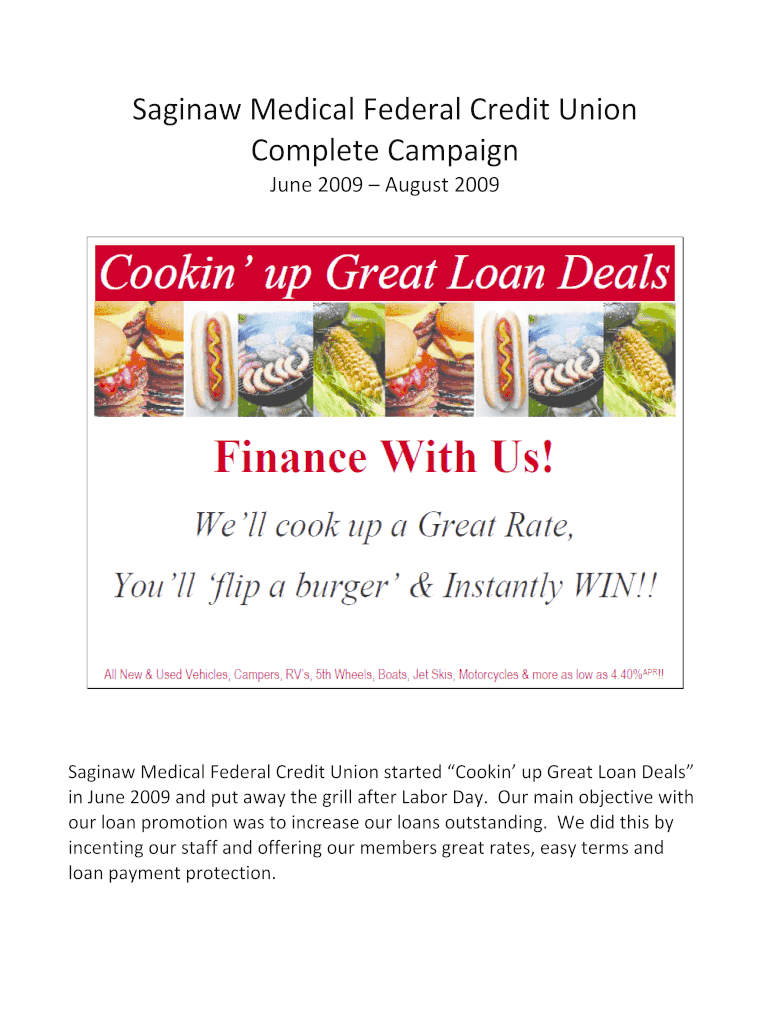 Saginaw Medical Federal Credit Union
Complete Campaign
June 2009 – August 2009

Cookin' up Great Loan Deals

Finance With Us!

We'll cook up a Great Rate,

You'll 'flip a burger' & Instantly WIN!!

All New & Used Vehicles, Campers, RV's, 5th Wheels, Boats, Jet Skis, Motorcycles & more as low as 4.40%$^{APR}$!!

Saginaw Medical Federal Credit Union started "Cookin' up Great Loan Deals" in June 2009 and put away the grill after Labor Day. Our main objective with our loan promotion was to increase our loans outstanding. We did this by incenting our staff and offering our members great rates, easy terms and loan payment protection.